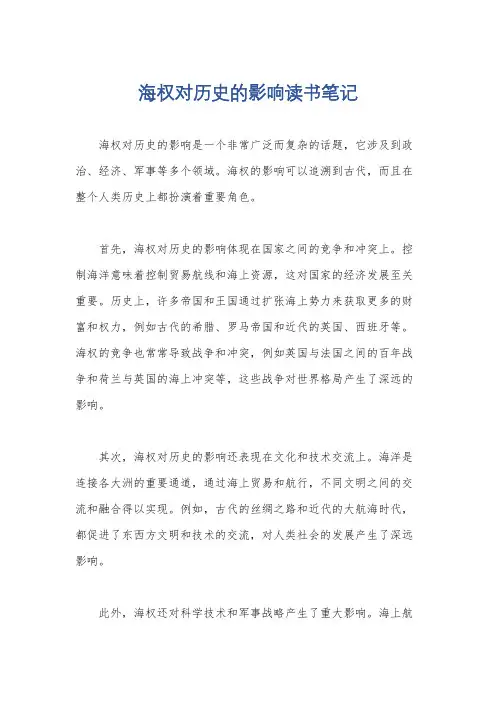 海权对历史的影响读书笔记

海权对历史的影响是一个非常广泛而复杂的话题，它涉及到政治、经济、军事等多个领域。海权的影响可以追溯到古代，而且在整个人类历史上都扮演着重要角色。

首先，海权对历史的影响体现在国家之间的竞争和冲突上。控制海洋意味着控制贸易航线和海上资源，这对国家的经济发展至关重要。历史上，许多帝国和王国通过扩张海上势力来获取更多的财富和权力，例如古代的希腊、罗马帝国和近代的英国、西班牙等。海权的竞争也常常导致战争和冲突，例如英国与法国之间的百年战争和荷兰与英国的海上冲突等，这些战争对世界格局产生了深远的影响。

其次，海权对历史的影响还表现在文化和技术交流上。海洋是连接各大洲的重要通道，通过海上贸易和航行，不同文明之间的交流和融合得以实现。例如，古代的丝绸之路和近代的大航海时代，都促进了东西方文明和技术的交流，对人类社会的发展产生了深远影响。

此外，海权还对科学技术和军事战略产生了重大影响。海上航